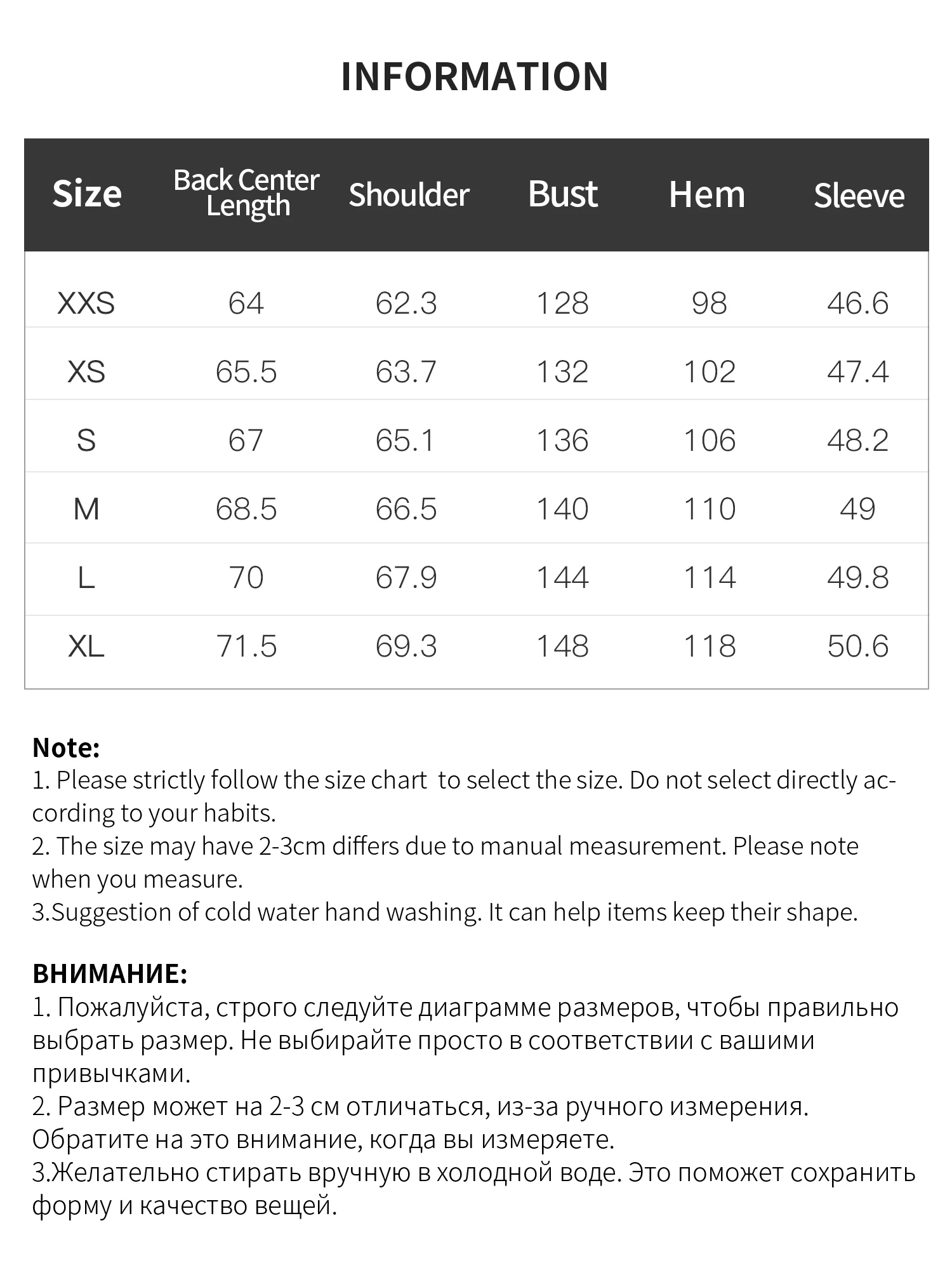 INFORMATION

| Size | Back Center Length | Shoulder | Bust | Hem | Sleeve |
|---|---|---|---|---|---|
| XXS | 64 | 62.3 | 128 | 98 | 46.6 |
| XS | 65.5 | 63.7 | 132 | 102 | 47.4 |
| S | 67 | 65.1 | 136 | 106 | 48.2 |
| M | 68.5 | 66.5 | 140 | 110 | 49 |
| L | 70 | 67.9 | 144 | 114 | 49.8 |
| XL | 71.5 | 69.3 | 148 | 118 | 50.6 |

Note:
1. Please strictly follow the size chart to select the size. Do not select directly according to your habits.
2. The size may have 2-3cm differs due to manual measurement. Please note when you measure.
3.Suggestion of cold water hand washing. It can help items keep their shape.

ВНИМАНИЕ:
1. Пожалуйста, строго следуйте диаграмме размеров, чтобы правильно выбрать размер. Не выбирайте просто в соответствии с вашими привычками.
2. Размер может на 2-3 см отличаться, из-за ручного измерения. Обратите на это внимание, когда вы измеряете.
3.Желательно стирать вручную в холодной воде. Это поможет сохранить форму и качество вещей.